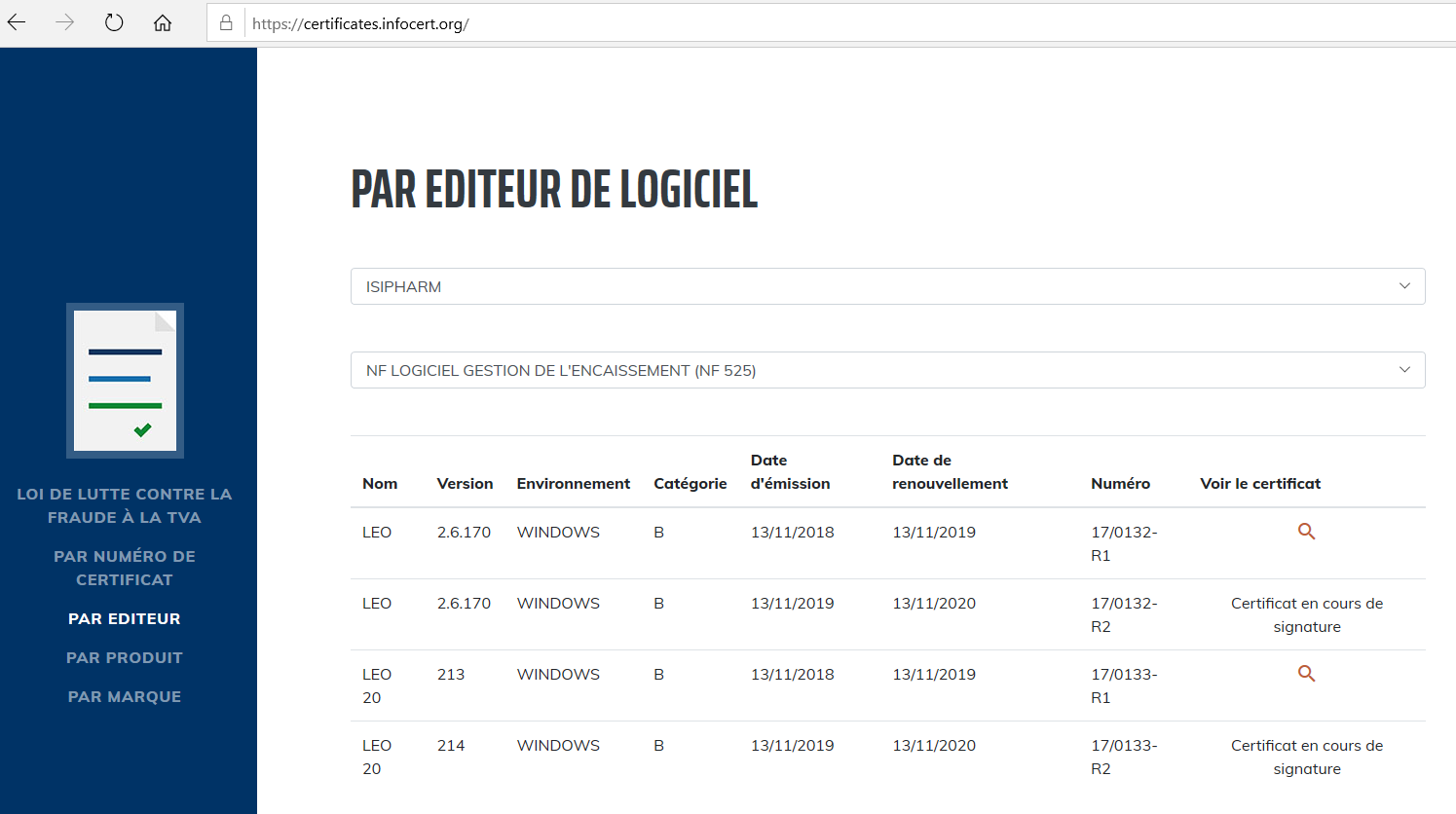 https://certificates.infocert.org/

LOI DE LUTTE CONTRE LA FRAUDE À LA TVA

PAR NUMÉRO DE CERTIFICAT

PAR EDITEUR

PAR PRODUIT

PAR MARQUE

PAR EDITEUR DE LOGICIEL

ISIPHARM

NF LOGICIEL GESTION DE L'ENCAISSEMENT (NF 525)

| Nom | Version | Environnement | Catégorie | Date d'émission | Date de renouvellement | Numéro | Voir le certificat |
|---|---|---|---|---|---|---|---|
| LEO | 2.6.170 | WINDOWS | B | 13/11/2018 | 13/11/2019 | 17/0132-R1 | |
| LEO | 2.6.170 | WINDOWS | B | 13/11/2019 | 13/11/2020 | 17/0132-R2 | Certificat en cours de signature |
| LEO 20 | 213 | WINDOWS | B | 13/11/2018 | 13/11/2019 | 17/0133-R1 | |
| LEO 20 | 214 | WINDOWS | B | 13/11/2019 | 13/11/2020 | 17/0133-R2 | Certificat en cours de signature |